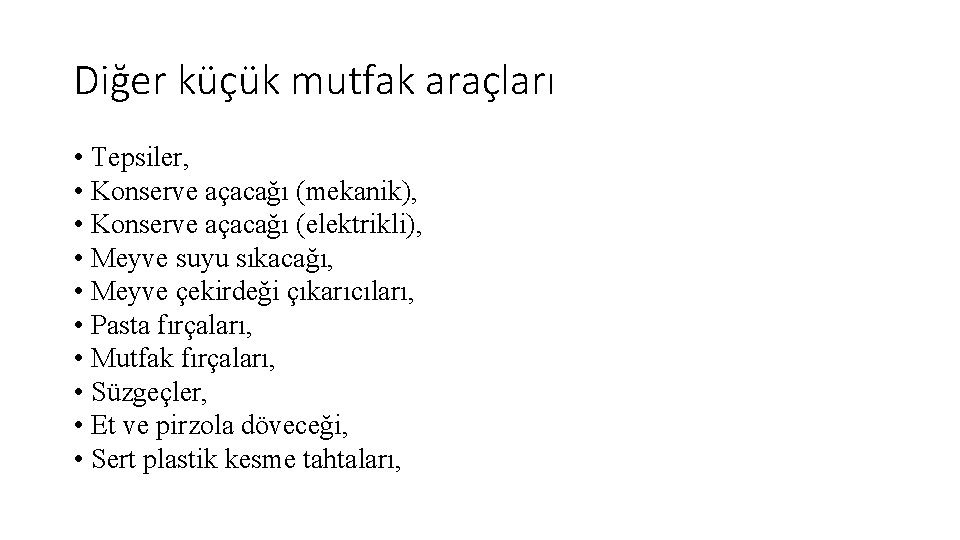 Diğer küçük mutfak araçları

• Tepsiler,
• Konserve açacağı (mekanik),
• Konserve açacağı (elektrikli),
• Meyve suyu sıkacağı,
• Meyve çekirdeği çıkarıcıları,
• Pasta fırçaları,
• Mutfak fırçaları,
• Süzgeçler,
• Et ve pirzola döveceği,
• Sert plastik kesme tahtaları,